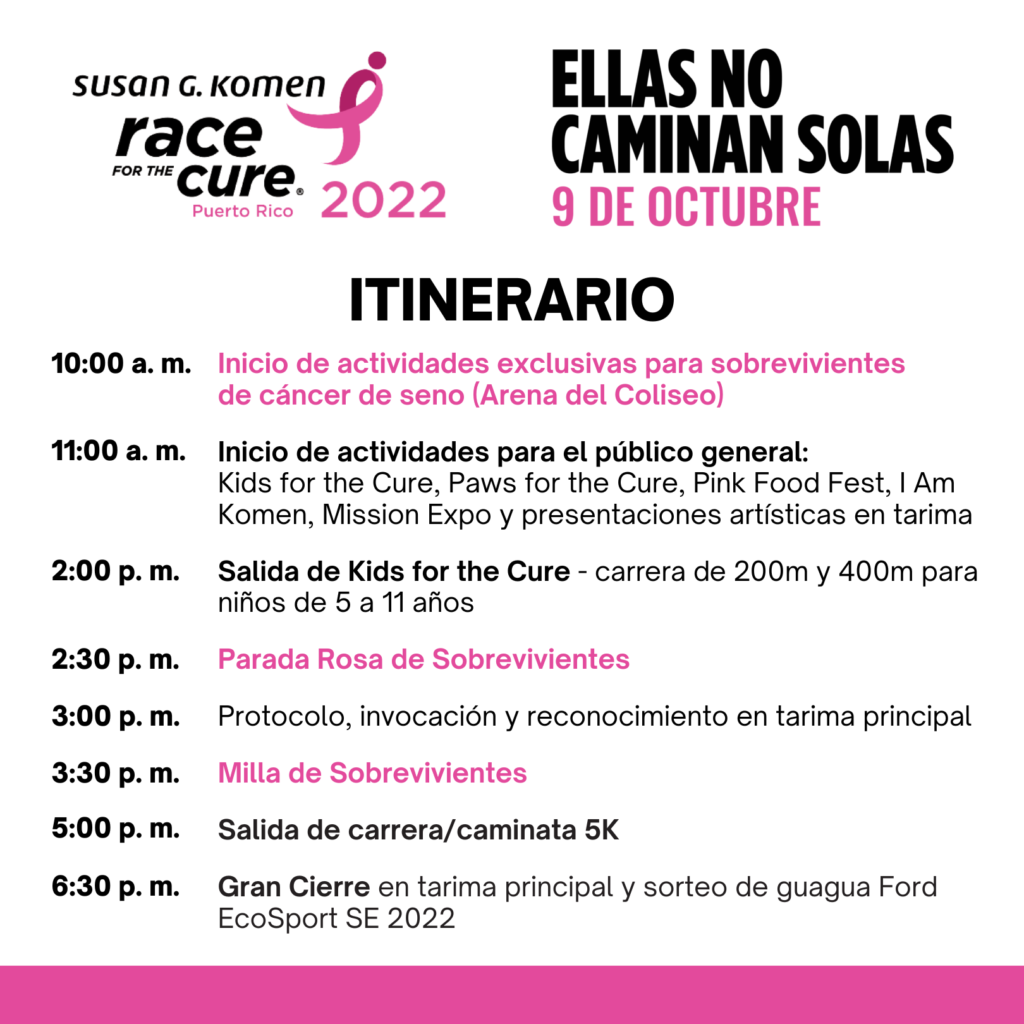 SUSAN G. KOMEN
race FOR THE cure®
Puerto Rico 2022

ELLAS NO CAMINAN SOLAS
9 DE OCTUBRE

ITINERARIO

10:00 a. m. Inicio de actividades exclusivas para sobrevivientes de cáncer de seno (Arena del Coliseo)

11:00 a. m. Inicio de actividades para el público general: Kids for the Cure, Paws for the Cure, Pink Food Fest, I Am Komen, Mission Expo y presentaciones artísticas en tarima

2:00 p. m. Salida de Kids for the Cure - carrera de 200m y 400m para niños de 5 a 11 años

2:30 p. m. Parada Rosa de Sobrevivientes

3:00 p. m. Protocolo, invocación y reconocimiento en tarima principal

3:30 p. m. Milla de Sobrevivientes

5:00 p. m. Salida de carrera/caminata 5K

6:30 p. m. Gran Cierre en tarima principal y sorteo de guagua Ford EcoSport SE 2022